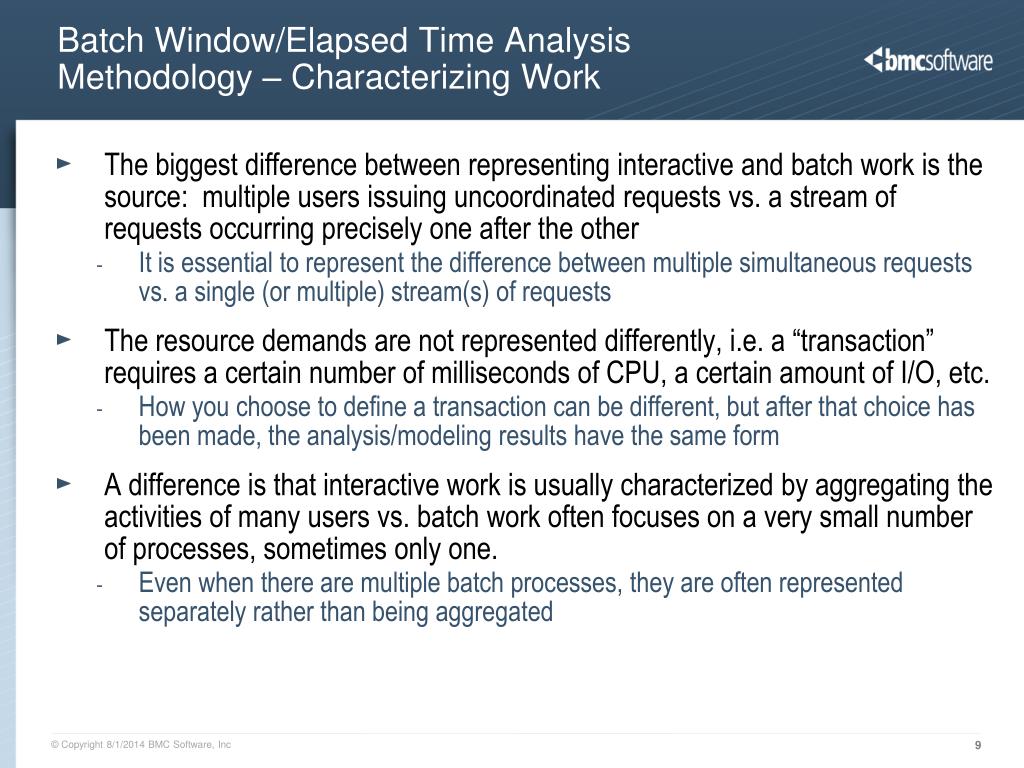 Batch Window/Elapsed Time Analysis Methodology – Characterizing Work

bmcsoftware

► The biggest difference between representing interactive and batch work is the source:  multiple users issuing uncoordinated requests vs. a stream of requests occurring precisely one after the other

- It is essential to represent the difference between multiple simultaneous requests vs. a single (or multiple) stream(s) of requests

► The resource demands are not represented differently, i.e. a “transaction” requires a certain number of milliseconds of CPU, a certain amount of I/O, etc.

- How you choose to define a transaction can be different, but after that choice has been made, the analysis/modeling results have the same form

► A difference is that interactive work is usually characterized by aggregating the activities of many users vs. batch work often focuses on a very small number of processes, sometimes only one.

- Even when there are multiple batch processes, they are often represented separately rather than being aggregated

© Copyright 8/1/2014 BMC Software, Inc

9